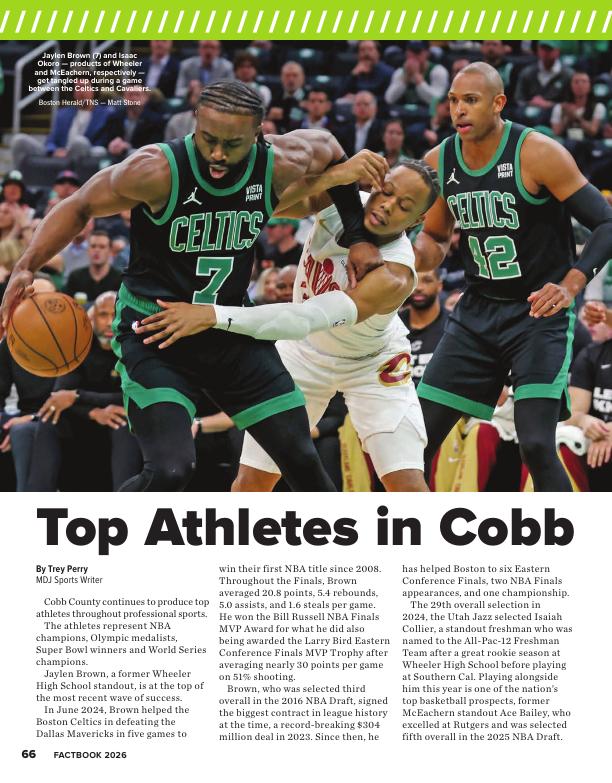 Jaylen Brown (7) and Isaac Okoro — products of Wheeler and McEachern, respectively — get tangled up during a game between the Celtics and Cavaliers.

Boston Herald/TNS — Matt Stone

VISTA PRINT

CELTICS

7

VISTA PRINT

CELTICS

42

Top Athletes in Cobb

By Trey Perry
MDJ Sports Writer

Cobb County continues to produce top athletes throughout professional sports.

The athletes represent NBA champions, Olympic medalists, Super Bowl winners and World Series champions.

Jaylen Brown, a former Wheeler High School standout, is at the top of the most recent wave of success.

In June 2024, Brown helped the Boston Celtics in defeating the Dallas Mavericks in five games to win their first NBA title since 2008. Throughout the Finals, Brown averaged 20.8 points, 5.4 rebounds, 5.0 assists, and 1.6 steals per game. He won the Bill Russell NBA Finals MVP Award for what he did also being awarded the Larry Bird Eastern Conference Finals MVP Trophy after averaging nearly 30 points per game on 51% shooting.

Brown, who was selected third overall in the 2016 NBA Draft, signed the biggest contract in league history at the time, a record-breaking $304 million deal in 2023. Since then, he has helped Boston to six Eastern Conference Finals, two NBA Finals appearances, and one championship.

The 29th overall selection in 2024, the Utah Jazz selected Isaiah Collier, a standout freshman who was named to the All-Pac-12 Freshman Team after a great rookie season at Wheeler High School before playing at Southern Cal. Playing alongside him this year is one of the nation's top basketball prospects, former McEachern standout Ace Bailey, who excelled at Rutgers and was selected fifth overall in the 2025 NBA Draft.

66 FACTBOOK 2026